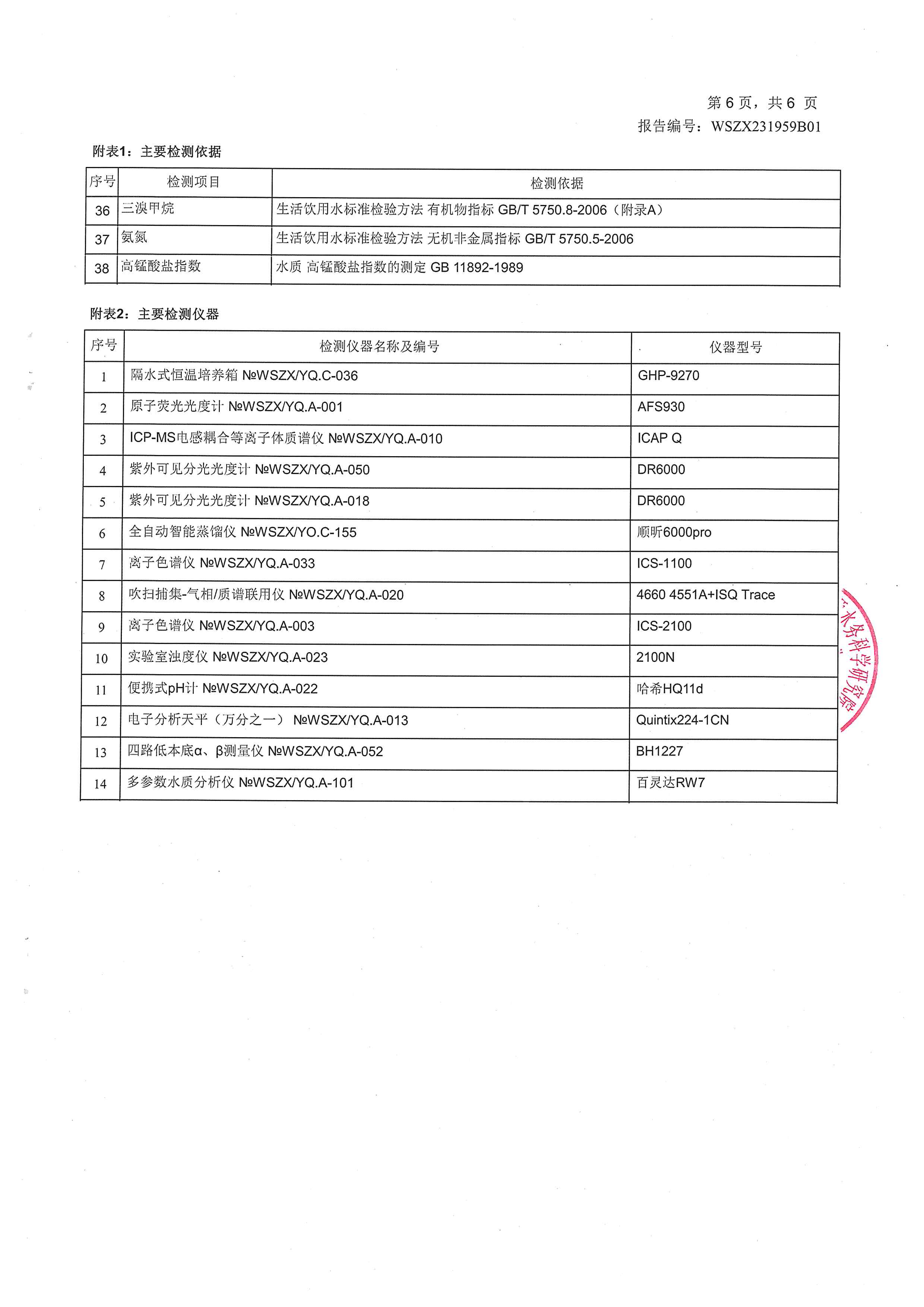 第 6 页，共 6 页
报告编号：WSZX231959B01

附表1：主要检测依据

| 序号 | 检测项目 | 检测依据 |
|---|---|---|
| 36 | 三溴甲烷 | 生活饮用水标准检验方法 有机物指标 GB/T 5750.8-2006（附录A） |
| 37 | 氨氮 | 生活饮用水标准检验方法 无机非金属指标 GB/T 5750.5-2006 |
| 38 | 高锰酸盐指数 | 水质 高锰酸盐指数的测定 GB 11892-1989 |

附表2：主要检测仪器

| 序号 | 检测仪器名称及编号 | 仪器型号 |
|---|---|---|
| 1 | 隔水式恒温培养箱 №WSZX/YQ.C-036 | GHP-9270 |
| 2 | 原子荧光光度计 №WSZX/YQ.A-001 | AFS930 |
| 3 | ICP-MS电感耦合等离子体质谱仪 №WSZX/YQ.A-010 | ICAP Q |
| 4 | 紫外可见分光光度计 №WSZX/YQ.A-050 | DR6000 |
| 5 | 紫外可见分光光度计 №WSZX/YQ.A-018 | DR6000 |
| 6 | 全自动智能蒸馏仪 №WSZX/YO.C-155 | 顺昕6000pro |
| 7 | 离子色谱仪 №WSZX/YQ.A-033 | ICS-1100 |
| 8 | 吹扫捕集-气相/质谱联用仪 №WSZX/YQ.A-020 | 4660 4551A+ISQ Trace |
| 9 | 离子色谱仪 №WSZX/YQ.A-003 | ICS-2100 |
| 10 | 实验室浊度仪 №WSZX/YQ.A-023 | 2100N |
| 11 | 便携式pH计 №WSZX/YQ.A-022 | 哈希HQ11d |
| 12 | 电子分析天平（万分之一） №WSZX/YQ.A-013 | Quintix224-1CN |
| 13 | 四路低本底α、β测量仪 №WSZX/YQ.A-052 | BH1227 |
| 14 | 多参数水质分析仪 №WSZX/YQ.A-101 | 百灵达RW7 |

水务科学研究院